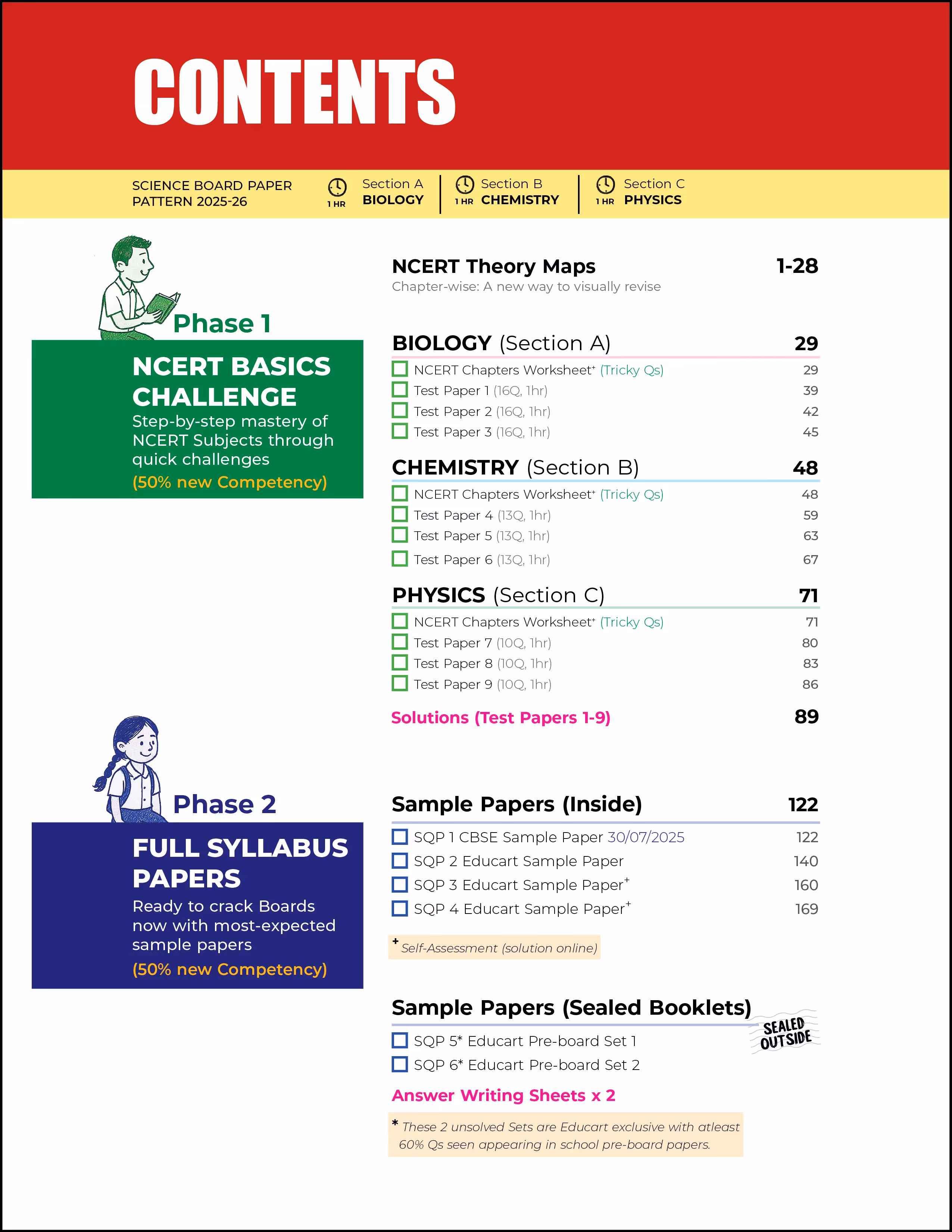 CONTENTS

SCIENCE BOARD PAPER PATTERN 2025-26

1 HR Section A BIOLOGY

1 HR Section B CHEMISTRY

1 HR Section C PHYSICS

Phase 1

NCERT BASICS CHALLENGE

Step-by-step mastery of NCERT Subjects through quick challenges

(50% new Competency)

NCERT Theory Maps 1-28

Chapter-wise: A new way to visually revise

BIOLOGY (Section A) 29

NCERT Chapters Worksheet⁺ (Tricky Qs) 29

Test Paper 1 (16Q, 1hr) 39

Test Paper 2 (16Q, 1hr) 42

Test Paper 3 (16Q, 1hr) 45

CHEMISTRY (Section B) 48

NCERT Chapters Worksheet⁺ (Tricky Qs) 48

Test Paper 4 (13Q, 1hr) 59

Test Paper 5 (13Q, 1hr) 63

Test Paper 6 (13Q, 1hr) 67

PHYSICS (Section C) 71

NCERT Chapters Worksheet⁺ (Tricky Qs) 71

Test Paper 7 (10Q, 1hr) 80

Test Paper 8 (10Q, 1hr) 83

Test Paper 9 (10Q, 1hr) 86

Solutions (Test Papers 1-9) 89

Phase 2

FULL SYLLABUS PAPERS

Ready to crack Boards now with most-expected sample papers

(50% new Competency)

Sample Papers (Inside) 122

SQP 1 CBSE Sample Paper 30/07/2025 122

SQP 2 Educart Sample Paper 140

SQP 3 Educart Sample Paper⁺ 160

SQP 4 Educart Sample Paper⁺ 169

⁺ Self-Assessment (solution online)

Sample Papers (Sealed Booklets)

SEALED OUTSIDE

SQP 5* Educart Pre-board Set 1

SQP 6* Educart Pre-board Set 2

Answer Writing Sheets x 2

* These 2 unsolved Sets are Educart exclusive with atleast 60% Qs seen appearing in school pre-board papers.